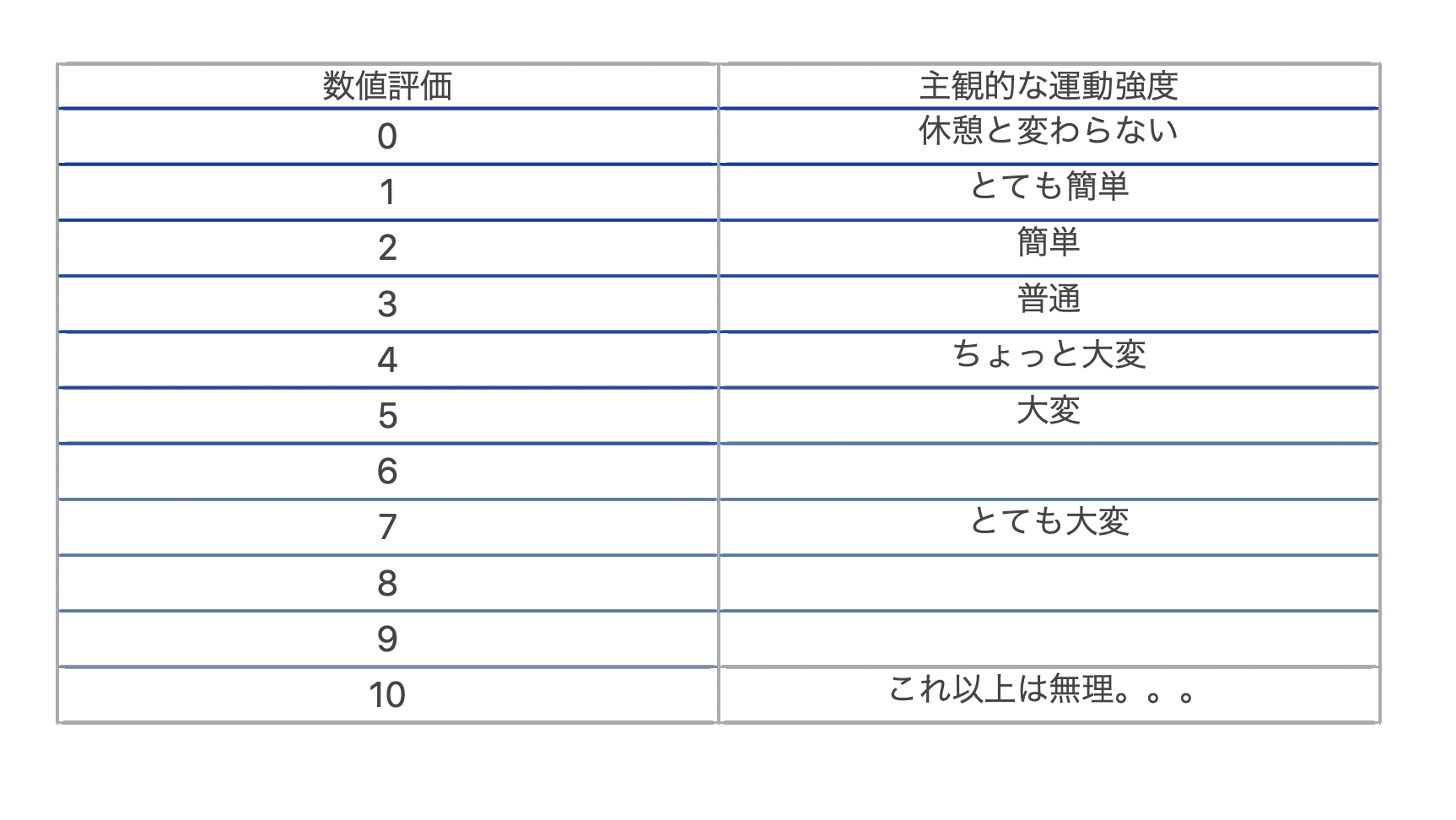 | 数値評価 | 主観的な運動強度 |
|---|---|
| 0 | 休憩と変わらない |
| 1 | とても簡単 |
| 2 | 簡単 |
| 3 | 普通 |
| 4 | ちょっと大変 |
| 5 | 大変 |
| 6 | |
| 7 | とても大変 |
| 8 | |
| 9 | |
| 10 | これ以上は無理。。。 |